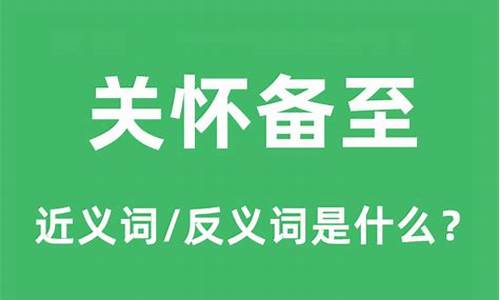 关怀备至

近义词/反义词是什么？